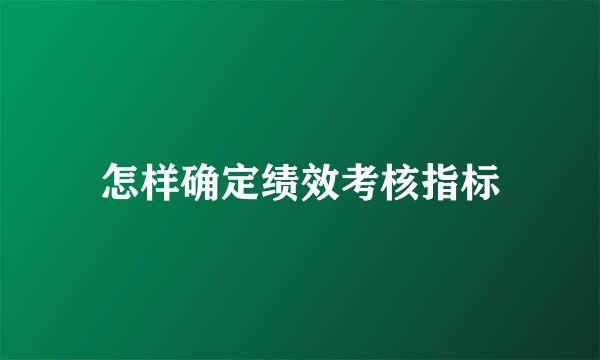 怎样确定绩效考核指标